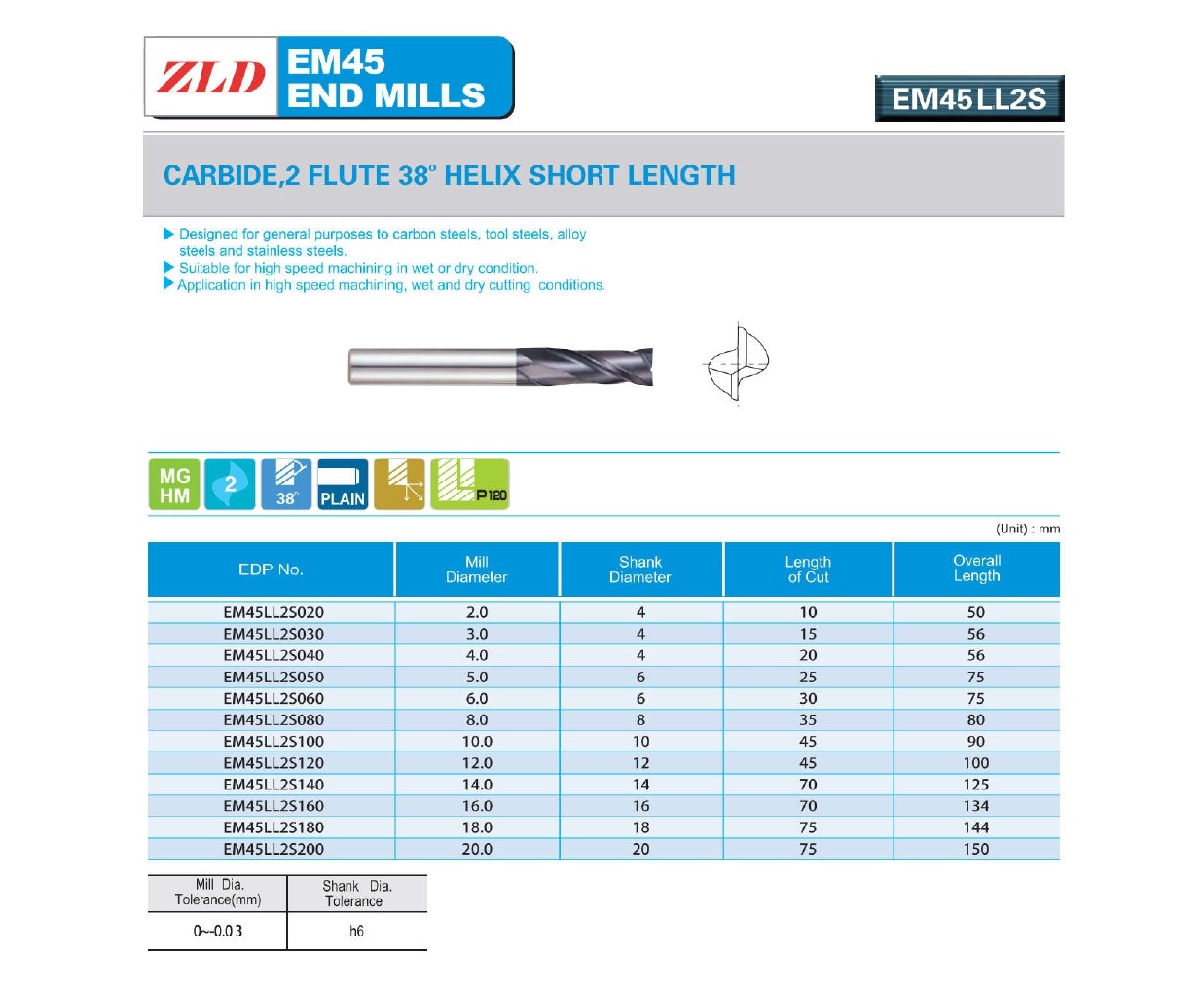 ZLD EM45 END MILLS

EM45LL2S

CARBIDE,2 FLUTE 38° HELIX SHORT LENGTH

▶ Designed for general purposes to carbon steels, tool steels, alloy steels and stainless steels.
▶ Suitable for high speed machining in wet or dry condition.
▶ Application in high speed machining, wet and dry cutting conditions.

MG HM 2 38° PLAIN P120

(Unit) : mm

| EDP No. | Mill Diameter | Shank Diameter | Length of Cut | Overall Length |
|---|---|---|---|---|
| EM45LL2S020 | 2.0 | 4 | 10 | 50 |
| EM45LL2S030 | 3.0 | 4 | 15 | 56 |
| EM45LL2S040 | 4.0 | 4 | 20 | 56 |
| EM45LL2S050 | 5.0 | 6 | 25 | 75 |
| EM45LL2S060 | 6.0 | 6 | 30 | 75 |
| EM45LL2S080 | 8.0 | 8 | 35 | 80 |
| EM45LL2S100 | 10.0 | 10 | 45 | 90 |
| EM45LL2S120 | 12.0 | 12 | 45 | 100 |
| EM45LL2S140 | 14.0 | 14 | 70 | 125 |
| EM45LL2S160 | 16.0 | 16 | 70 | 134 |
| EM45LL2S180 | 18.0 | 18 | 75 | 144 |
| EM45LL2S200 | 20.0 | 20 | 75 | 150 |

| Mill Dia. Tolerance(mm) | Shank Dia. Tolerance |
|---|---|
| 0~-0.03 | h6 |